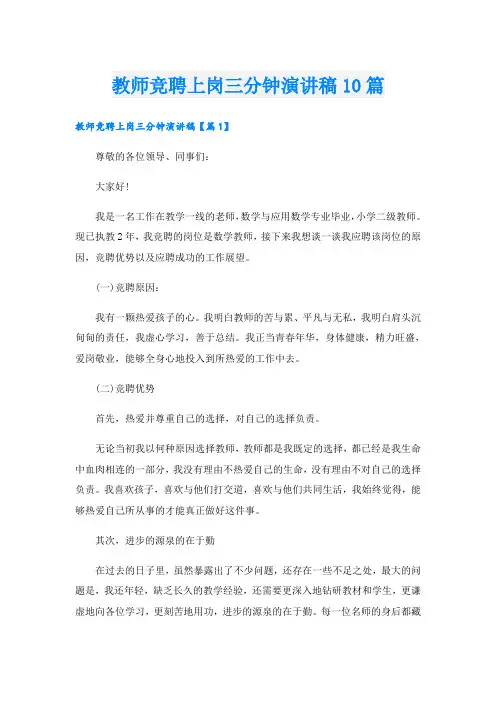 教师竞聘上岗三分钟演讲稿10篇

教师竞聘上岗三分钟演讲稿【篇1】

尊敬的各位领导、同事们：

大家好！

我是一名工作在教学一线的老师，数学与应用数学专业毕业，小学二级教师。现已执教2年，我竞聘的岗位是数学教师，接下来我想谈一谈我应聘该岗位的原因，竞聘优势以及应聘成功的工作展望。

(一)竞聘原因：

我有一颗热爱孩子的心。我明白教师的苦与累、平凡与无私，我明白肩头沉甸甸的责任，我虚心学习，善于总结。我正当青春年华，身体健康，精力旺盛，爱岗敬业，能够全身心地投入到所热爱的工作中去。

(二)竞聘优势

首先，热爱并尊重自己的选择，对自己的选择负责。

无论当初我以何种原因选择教师，教师都是我既定的选择，都已经是我生命中血肉相连的一部分，我没有理由不热爱自己的生命，没有理由不对自己的选择负责。我喜欢孩子，喜欢与他们打交道，喜欢与他们共同生活，我始终觉得，能够热爱自己所从事的才能真正做好这件事。

其次，进步的源泉的在于勤

在过去的日子里，虽然暴露出了不少问题，还存在一些不足之处，最大的问题是，我还年轻，缺乏长久的教学经验，还需要更深入地钻研教材和学生，更谦虚地向各位学习，更刻苦地用功，进步的源泉的在于勤。每一位名师的身后都藏